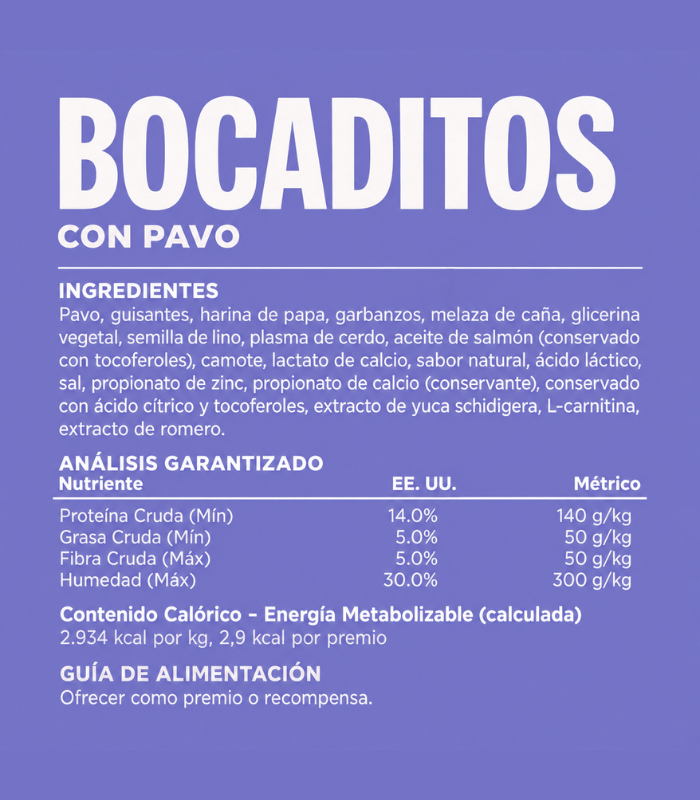 BOCADITOS
CON PAVO

INGREDIENTES
Pavo, guisantes, harina de papa, garbanzos, melaza de caña, glicerina vegetal, semilla de lino, plasma de cerdo, aceite de salmón (conservado con tocoferoles), camote, lactato de calcio, sabor natural, ácido láctico, sal, propionato de zinc, propionato de calcio (conservante), conservado con ácido cítrico y tocoferoles, extracto de yuca schidigera, L-carnitina, extracto de romero.

ANÁLISIS GARANTIZADO

| Nutriente | EE. UU. | Métrico |
|---|---|---|
| Proteína Cruda (Mín) | 14.0% | 140 g/kg |
| Grasa Cruda (Mín) | 5.0% | 50 g/kg |
| Fibra Cruda (Máx) | 5.0% | 50 g/kg |
| Humedad (Máx) | 30.0% | 300 g/kg |

Contenido Calórico – Energía Metabolizable (calculada)
2.934 kcal por kg, 2,9 kcal por premio

GUÍA DE ALIMENTACIÓN
Ofrecer como premio o recompensa.